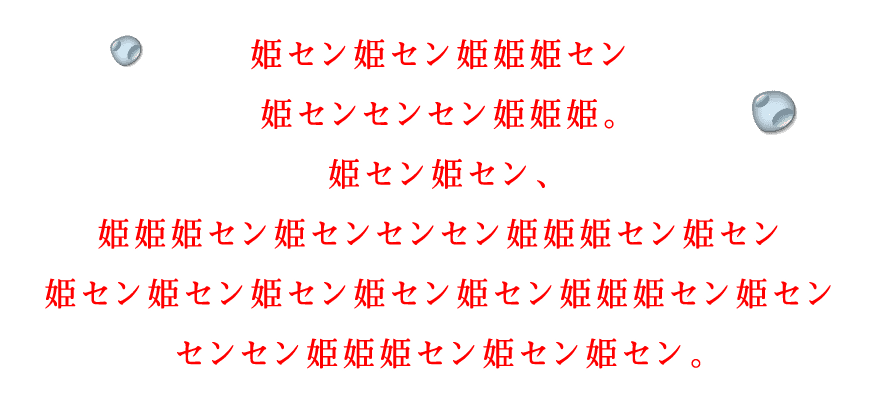 姫セン姫セン姫姫姫セン
姫センセンセン姫姫姫。
姫セン姫セン、
姫姫姫セン姫センセンセン姫姫姫セン姫セン
姫セン姫セン姫セン姫セン姫セン姫姫姫セン姫セン
センセン姫姫姫セン姫セン姫セン。